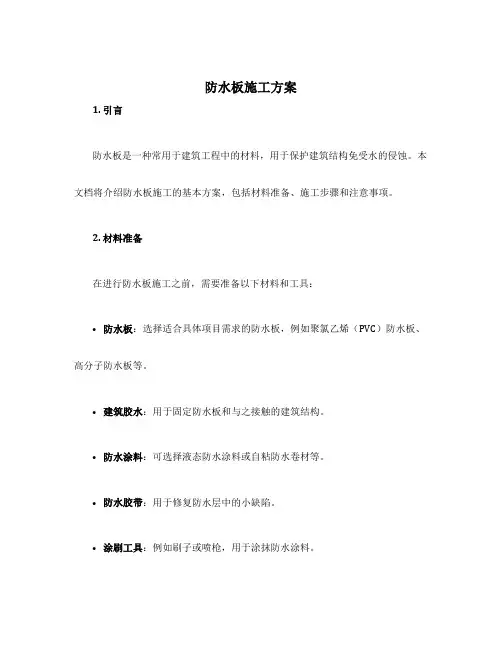 防水板施工方案

1. 引言

防水板是一种常用于建筑工程中的材料，用于保护建筑结构免受水的侵蚀。本文档将介绍防水板施工的基本方案，包括材料准备、施工步骤和注意事项。

2. 材料准备

在进行防水板施工之前，需要准备以下材料和工具：

• 防水板：选择适合具体项目需求的防水板，例如聚氯乙烯（PVC）防水板、高分子防水板等。

• 建筑胶水：用于固定防水板和与之接触的建筑结构。

• 防水涂料：可选择液态防水涂料或自粘防水卷材等。

• 防水胶带：用于修复防水层中的小缺陷。

• 涂刷工具：例如刷子或喷枪，用于涂抹防水涂料。